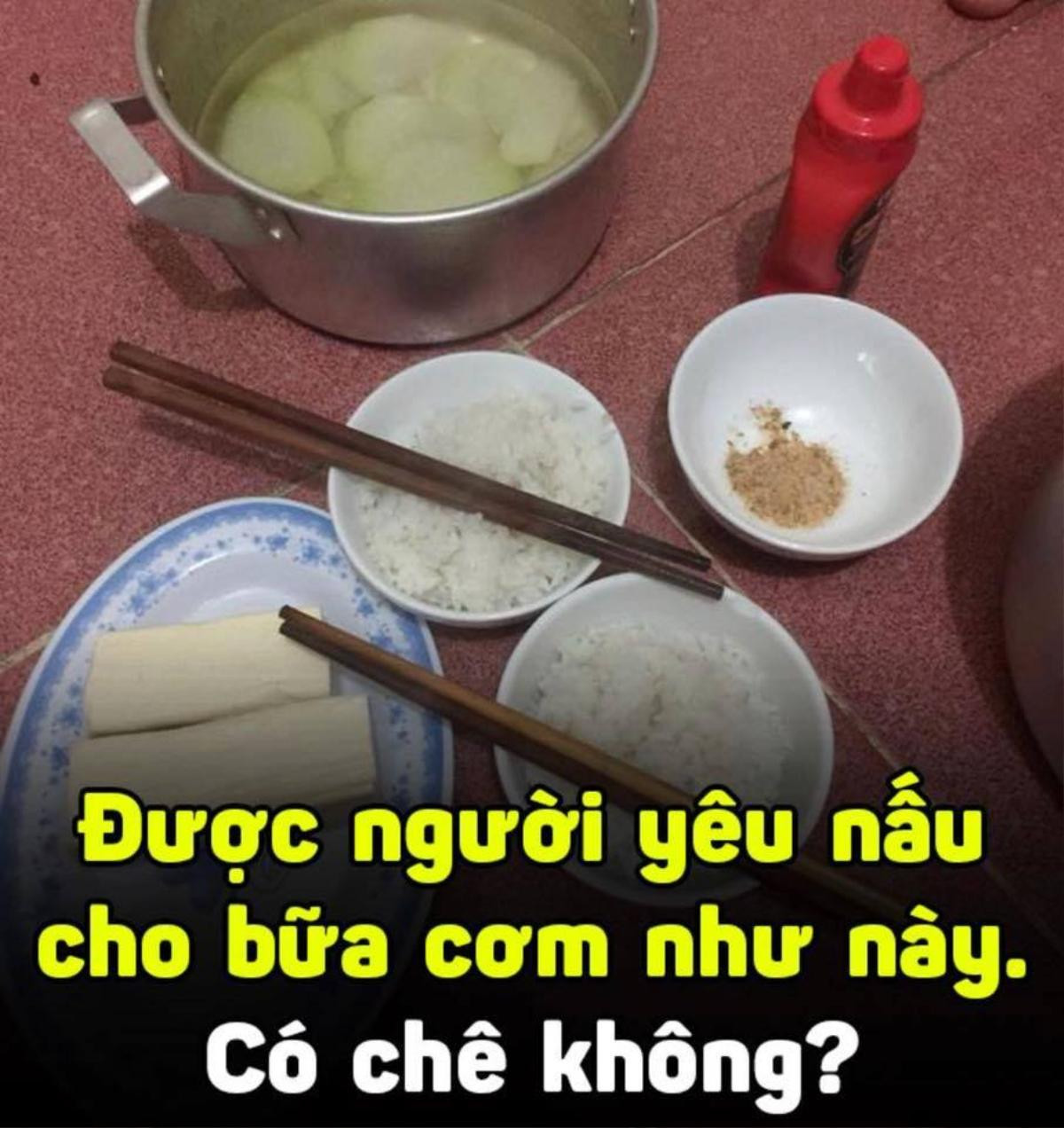 Được người yêu nấu cho bữa cơm như này.
Có chê không?